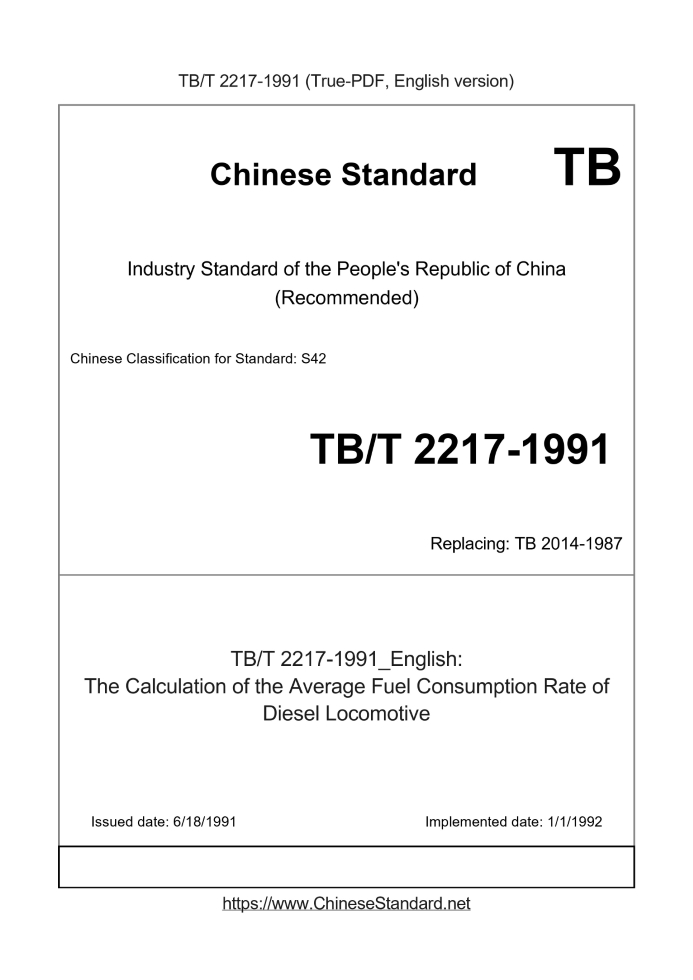 TB/T 2217-1991 (True-PDF, English version)

Chinese Standard TB

Industry Standard of the People's Republic of China
(Recommended)

Chinese Classification for Standard: S42

TB/T 2217-1991

Replacing: TB 2014-1987

TB/T 2217-1991_English:
The Calculation of the Average Fuel Consumption Rate of Diesel Locomotive

Issued date: 6/18/1991

Implemented date: 1/1/1992

https://www.ChineseStandard.net